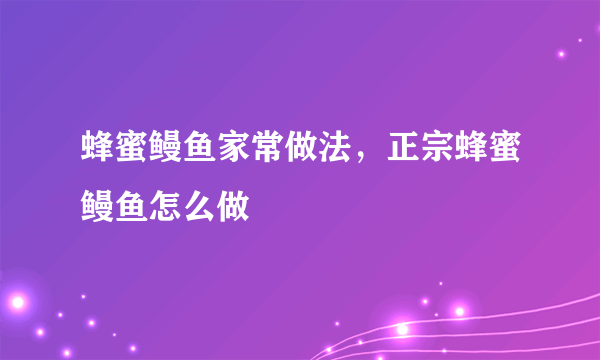 蜂蜜鳗鱼家常做法，正宗蜂蜜鳗鱼怎么做